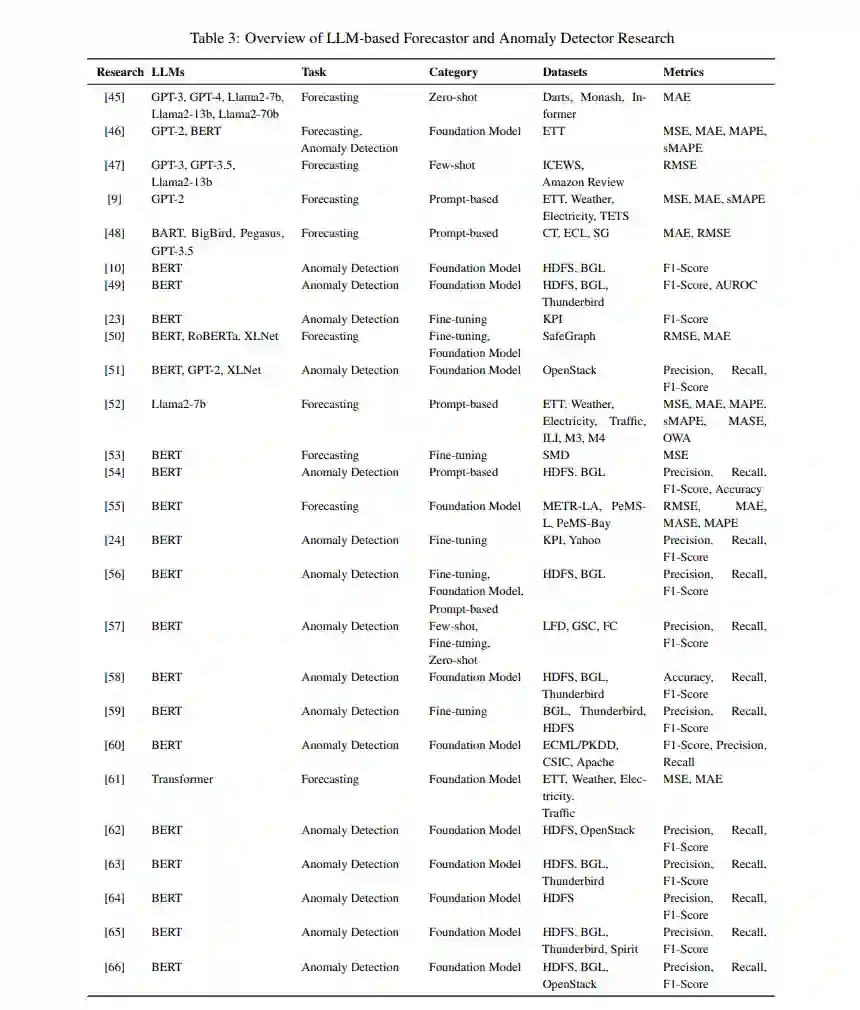 Table 3: Overview of LLM-based Forecastor and Anomaly Detector Research

| Research | LLMs | Task | Category | Datasets | Metrics |
|---|---|---|---|---|---|
| [45] | GPT-3, GPT-4, Llama2-7b, Llama2-13b, Llama2-70b | Forecasting | Zero-shot | Darts, Monash, Informer | MAE |
| [46] | GPT-2, BERT | Forecasting, Anomaly Detection | Foundation Model | ETT | MSE, MAE, MAPE, sMAPE |
| [47] | GPT-3, GPT-3.5, Llama2-13b | Forecasting | Few-shot | ICEWS, Amazon Review | RMSE |
| [9] | GPT-2 | Forecasting | Prompt-based | ETT, Weather, Electricity, TETS | MSE, MAE, sMAPE |
| [48] | BART, BigBird, Pegasus, GPT-3.5 | Forecasting | Prompt-based | CT, ECL, SG | MAE, RMSE |
| [10] | BERT | Anomaly Detection | Foundation Model | HDFS, BGL | F1-Score |
| [49] | BERT | Anomaly Detection | Foundation Model | HDFS, BGL, Thunderbird | F1-Score, AUROC |
| [23] | BERT | Anomaly Detection | Fine-tuning | KPI | F1-Score |
| [50] | BERT, RoBERTa, XLNet | Forecasting | Fine-tuning, Foundation Model | SafeGraph | RMSE, MAE |
| [51] | BERT, GPT-2, XLNet | Anomaly Detection | Foundation Model | OpenStack | Precision, Recall, F1-Score |
| [52] | Llama2-7b | Forecasting | Prompt-based | ETT, Weather, Electricity, Traffic, ILI, M3, M4 | MSE, MAE, MAPE, sMAPE, MASE, OWA |
| [53] | BERT | Forecasting | Fine-tuning | SMD | MSE |
| [54] | BERT | Anomaly Detection | Prompt-based | HDFS, BGL | Precision, Recall, F1-Score, Accuracy |
| [55] | BERT | Forecasting | Foundation Model | METR-LA, PeMS-L, PeMS-Bay | RMSE, MAE, MASE, MAPE |
| [24] | BERT | Anomaly Detection | Fine-tuning | KPI, Yahoo | Precision, Recall, F1-Score |
| [56] | BERT | Anomaly Detection | Fine-tuning, Foundation Model, Prompt-based | HDFS, BGL | Precision, Recall, F1-Score |
| [57] | BERT | Anomaly Detection | Few-shot, Fine-tuning, Zero-shot | LFD, GSC, FC | Precision, Recall, F1-Score |
| [58] | BERT | Anomaly Detection | Foundation Model | HDFS, BGL, Thunderbird | Accuracy, Recall, F1-Score |
| [59] | BERT | Anomaly Detection | Fine-tuning | BGL, Thunderbird, HDFS | Precision, Recall, F1-Score |
| [60] | BERT | Anomaly Detection | Foundation Model | ECML/PKDD, CSIC, Apache | F1-Score, Precision, Recall |
| [61] | Transformer | Forecasting | Foundation Model | ETT, Weather, Electricity, Traffic | MSE, MAE |
| [62] | BERT | Anomaly Detection | Foundation Model | HDFS, OpenStack | Precision, Recall, F1-Score |
| [63] | BERT | Anomaly Detection | Foundation Model | HDFS, BGL, Thunderbird | Precision, Recall, F1-Score |
| [64] | BERT | Anomaly Detection | Foundation Model | HDFS | Precision, Recall, F1-Score |
| [65] | BERT | Anomaly Detection | Foundation Model | HDFS, BGL, Thunderbird, Spirit | Precision, Recall, F1-Score |
| [66] | BERT | Anomaly Detection | Foundation Model | HDFS, BGL, OpenStack | Precision, Recall, F1-Score |